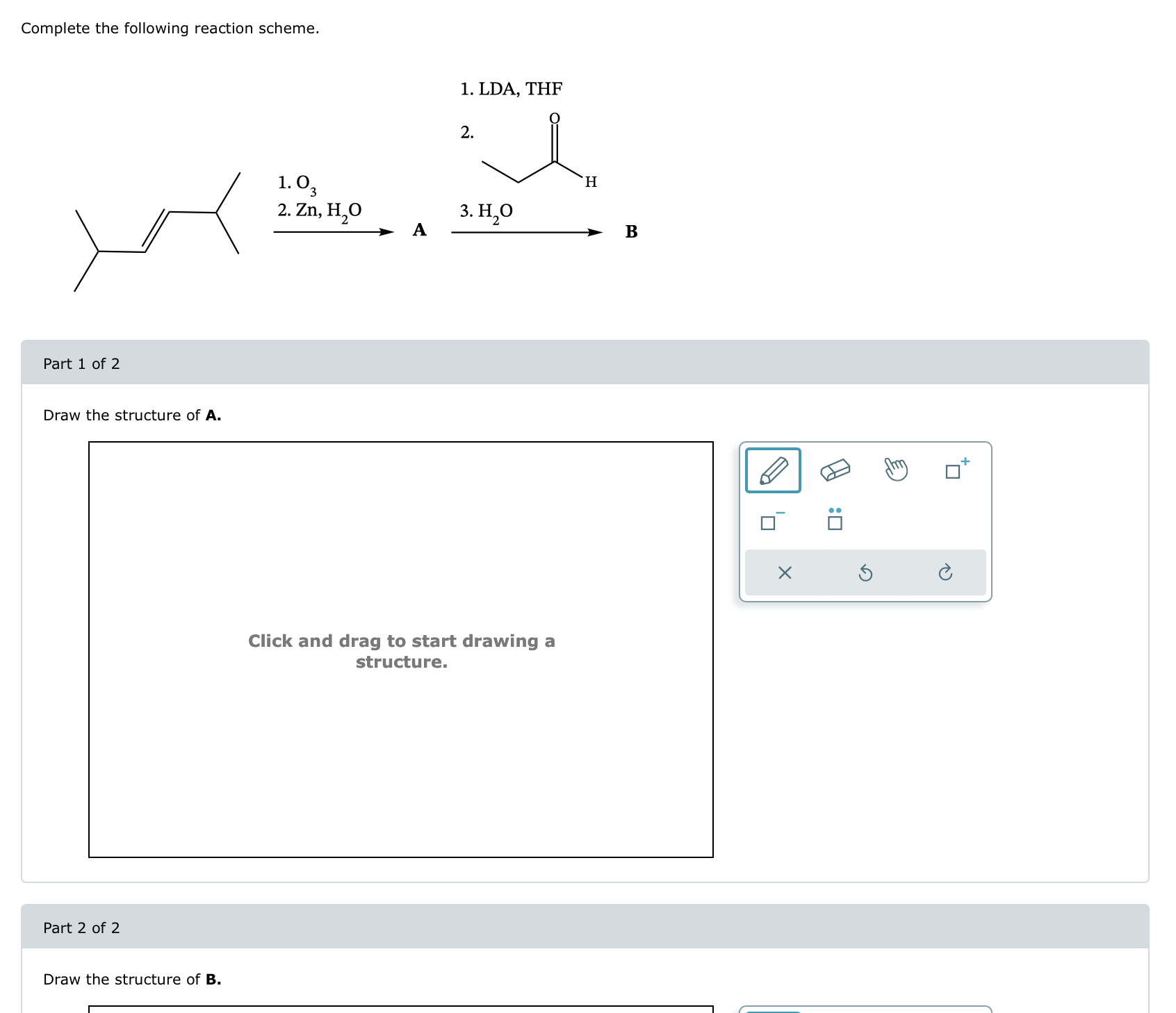 Complete the following reaction scheme.

1. $O_3$
2. Zn, $H_2O$

A

1. LDA, THF
2.
O
H
3. $H_2O$

B

Part 1 of 2

Draw the structure of **A.**

Click and drag to start drawing a structure.

Part 2 of 2

Draw the structure of **B.**